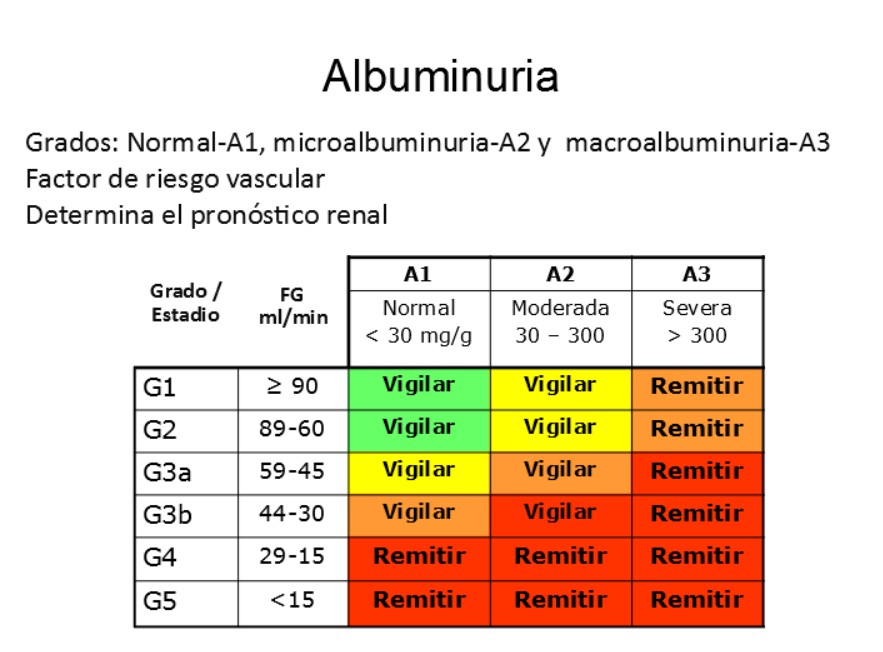 Albuminuria

Grados: Normal-A1, microalbuminuria-A2 y macroalbuminuria-A3
Factor de riesgo vascular
Determina el pronóstico renal

| Grado / Estadio | FG ml/min | A1 Normal < 30 mg/g | A2 Moderada 30 – 300 | A3 Severa > 300 |
|---|---|---|---|---|
| G1 | ≥ 90 | Vigilar | Vigilar | Remitir |
| G2 | 89-60 | Vigilar | Vigilar | Remitir |
| G3a | 59-45 | Vigilar | Vigilar | Remitir |
| G3b | 44-30 | Vigilar | Vigilar | Remitir |
| G4 | 29-15 | Remitir | Remitir | Remitir |
| G5 | <15 | Remitir | Remitir | Remitir |